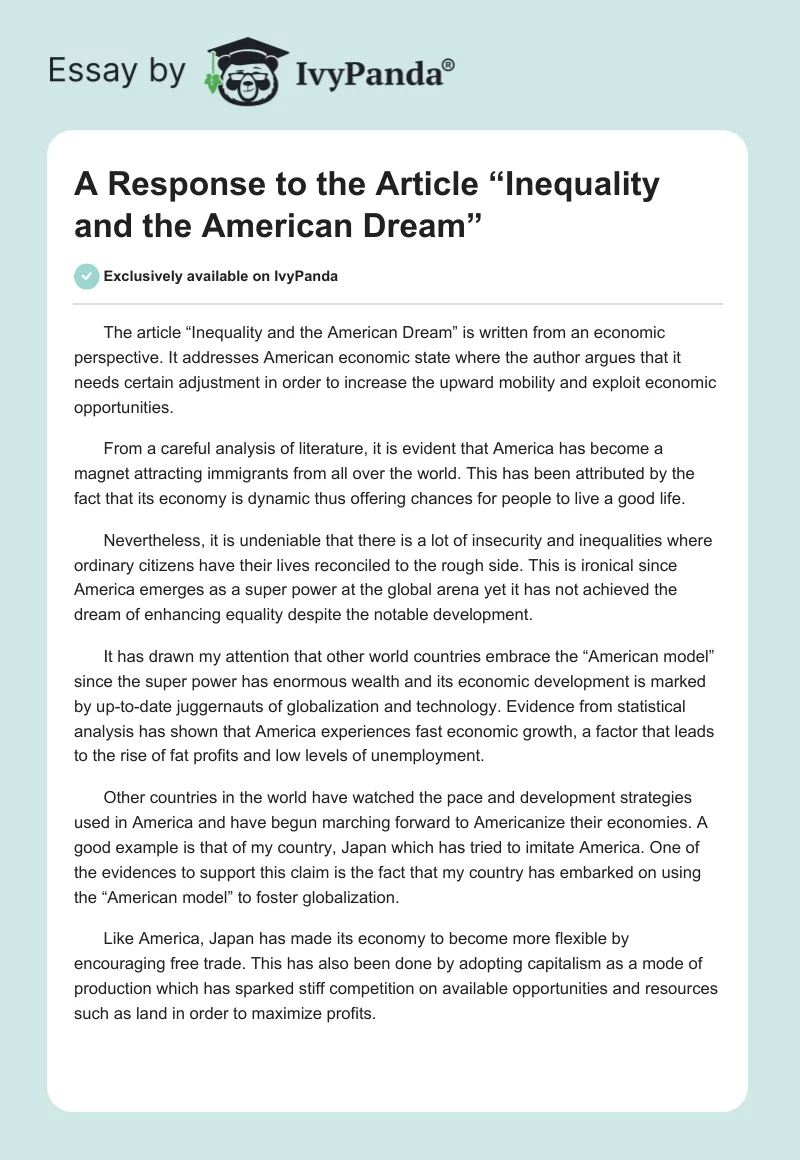 Essay by IvyPanda®

A Response to the Article “Inequality and the American Dream”

Exclusively available on IvyPanda

The article “Inequality and the American Dream” is written from an economic perspective. It addresses American economic state where the author argues that it needs certain adjustment in order to increase the upward mobility and exploit economic opportunities.

From a careful analysis of literature, it is evident that America has become a magnet attracting immigrants from all over the world. This has been attributed by the fact that its economy is dynamic thus offering chances for people to live a good life.

Nevertheless, it is undeniable that there is a lot of insecurity and inequalities where ordinary citizens have their lives reconciled to the rough side. This is ironical since America emerges as a super power at the global arena yet it has not achieved the dream of enhancing equality despite the notable development.

It has drawn my attention that other world countries embrace the “American model” since the super power has enormous wealth and its economic development is marked by up-to-date juggernauts of globalization and technology. Evidence from statistical analysis has shown that America experiences fast economic growth, a factor that leads to the rise of fat profits and low levels of unemployment.

Other countries in the world have watched the pace and development strategies used in America and have begun marching forward to Americanize their economies. A good example is that of my country, Japan which has tried to imitate America. One of the evidences to support this claim is the fact that my country has embarked on using the “American model” to foster globalization.

Like America, Japan has made its economy to become more flexible by encouraging free trade. This has also been done by adopting capitalism as a mode of production which has sparked stiff competition on available opportunities and resources such as land in order to maximize profits.